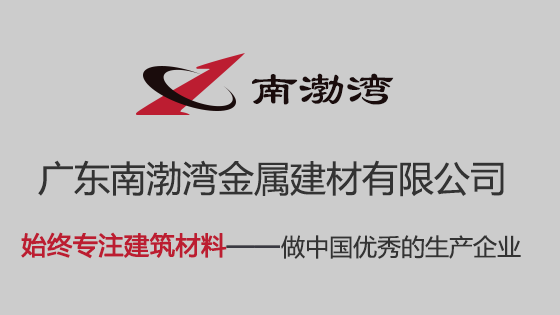 南渤湾

广东南渤湾金属建材有限公司

始终专注建筑材料——做中国优秀的生产企业